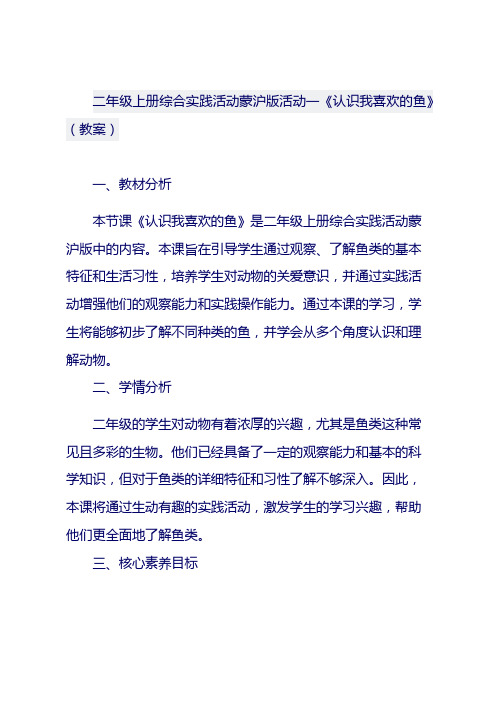 二年级上册综合实践活动蒙沪版活动一《认识我喜欢的鱼》（教案）

一、教材分析

本节课《认识我喜欢的鱼》是二年级上册综合实践活动蒙沪版中的内容。本课旨在引导学生通过观察、了解鱼类的基本特征和生活习性，培养学生对动物的关爱意识，并通过实践活动增强他们的观察能力和实践操作能力。通过本课的学习，学生将能够初步了解不同种类的鱼，并学会从多个角度认识和理解动物。

二、学情分析

二年级的学生对动物有着浓厚的兴趣，尤其是鱼类这种常见且多彩的生物。他们已经具备了一定的观察能力和基本的科学知识，但对于鱼类的详细特征和习性了解不够深入。因此，本课将通过生动有趣的实践活动，激发学生的学习兴趣，帮助他们更全面地了解鱼类。

三、核心素养目标